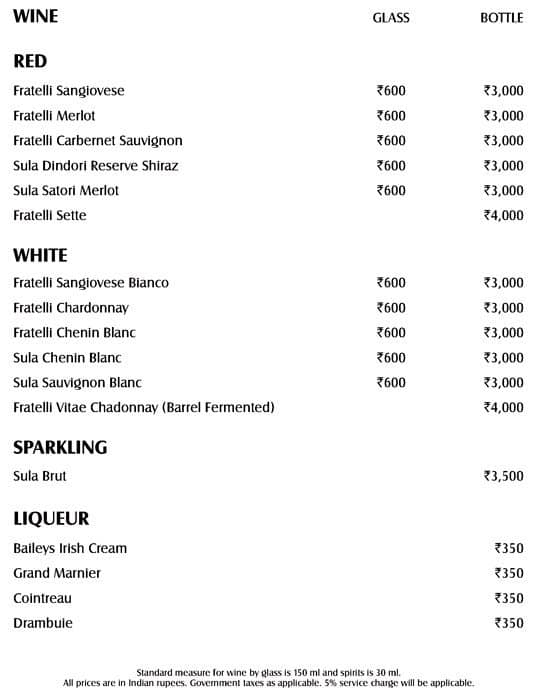 | WINE | GLASS | BOTTLE |
|---|---|---|
| **RED** | | |
| Fratelli Sangiovese | ₹600 | ₹3,000 |
| Fratelli Merlot | ₹600 | ₹3,000 |
| Fratelli Carbernet Sauvignon | ₹600 | ₹3,000 |
| Sula Dindori Reserve Shiraz | ₹600 | ₹3,000 |
| Sula Satori Merlot | ₹600 | ₹3,000 |
| Fratelli Sette | | ₹4,000 |
| **WHITE** | | |
| Fratelli Sangiovese Bianco | ₹600 | ₹3,000 |
| Fratelli Chardonnay | ₹600 | ₹3,000 |
| Fratelli Chenin Blanc | ₹600 | ₹3,000 |
| Sula Chenin Blanc | ₹600 | ₹3,000 |
| Sula Sauvignon Blanc | ₹600 | ₹3,000 |
| Fratelli Vitae Chadonnay (Barrel Fermented) | | ₹4,000 |
| **SPARKLING** | | |
| Sula Brut | | ₹3,500 |
| **LIQUEUR** | | |
| Baileys Irish Cream | | ₹350 |
| Grand Marnier | | ₹350 |
| Cointreau | | ₹350 |
| Drambuie | | ₹350 |

Standard measure for wine by glass is 150 ml and spirits is 30 ml.
All prices are in Indian rupees. Government taxes as applicable. 5% service charge will be applicable.